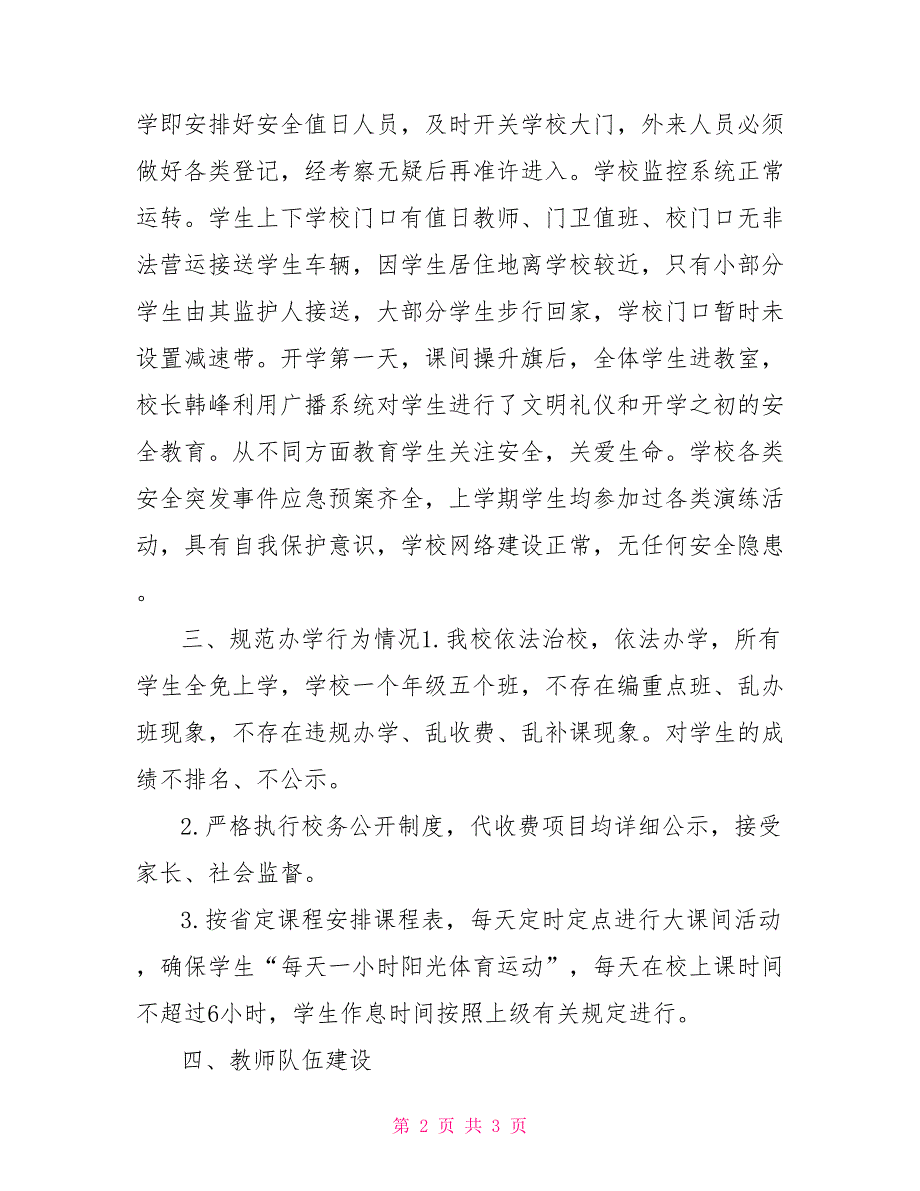 学即安排好安全值日人员，及时开关学校大门，外来人员必须做好各类登记，经考察无疑后再准许进入。学校监控系统正常运转。学生上下学校门口有值日教师、门卫值班、校门口无非法营运接送学生车辆，因学生居住地离学校较近，只有小部分学生由其监护人接送，大部分学生步行回家，学校门口暂时未设置减速带。开学第一天，课间操升旗后，全体学生进教室，校长韩峰利用广播系统对学生进行了文明礼仪和开学之初的安全教育。从不同方面教育学生关注安全，关爱生命。学校各类安全突发事件应急预案齐全，上学期学生均参加过各类演练活动，具有自我保护意识，学校网络建设正常，无任何安全隐患。

三、规范办学行为情况1.我校依法治校，依法办学，所有学生全免上学，学校一个年级五个班，不存在编重点班、乱办班现象，不存在违规办学、乱收费、乱补课现象。对学生的成绩不排名、不公示。

2.严格执行校务公开制度，代收费项目均详细公示，接受家长、社会监督。

3.按省定课程安排课程表，每天定时定点进行大课间活动，确保学生“每天一小时阳光体育运动”，每天在校上课时间不超过6小时，学生作息时间按照上级有关规定进行。

四、教师队伍建设

第 2 页 共 3 页